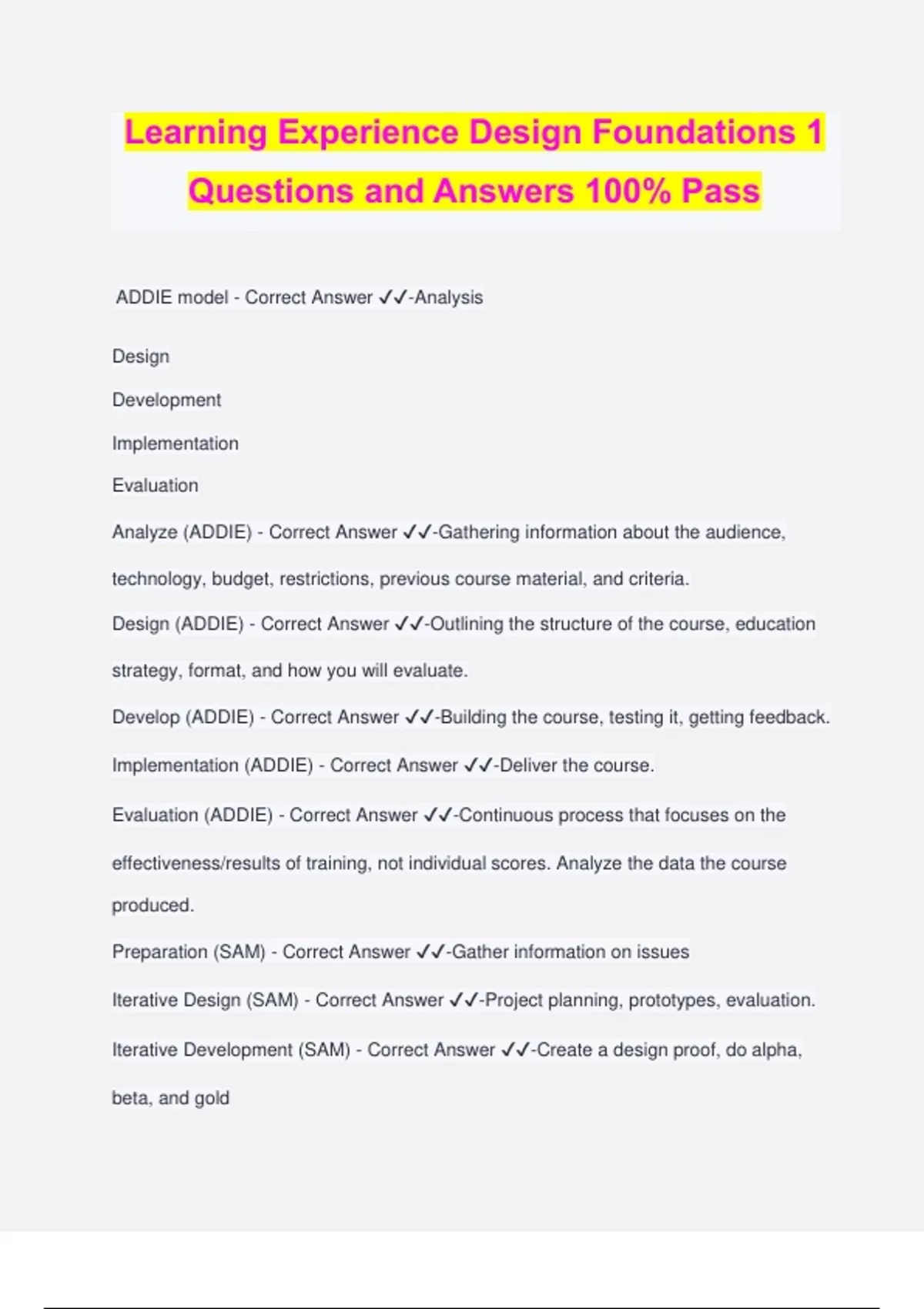 Learning Experience Design Foundations 1 Questions and Answers 100% Pass

ADDIE model - Correct Answer ✓✓-Analysis

Design

Development

Implementation

Evaluation

Analyze (ADDIE) - Correct Answer ✓✓-Gathering information about the audience, technology, budget, restrictions, previous course material, and criteria.

Design (ADDIE) - Correct Answer ✓✓-Outlining the structure of the course, education strategy, format, and how you will evaluate.

Develop (ADDIE) - Correct Answer ✓✓-Building the course, testing it, getting feedback.

Implementation (ADDIE) - Correct Answer ✓✓-Deliver the course.

Evaluation (ADDIE) - Correct Answer ✓✓-Continuous process that focuses on the effectiveness/results of training, not individual scores. Analyze the data the course produced.

Preparation (SAM) - Correct Answer ✓✓-Gather information on issues

Iterative Design (SAM) - Correct Answer ✓✓-Project planning, prototypes, evaluation.

Iterative Development (SAM) - Correct Answer ✓✓-Create a design proof, do alpha, beta, and gold